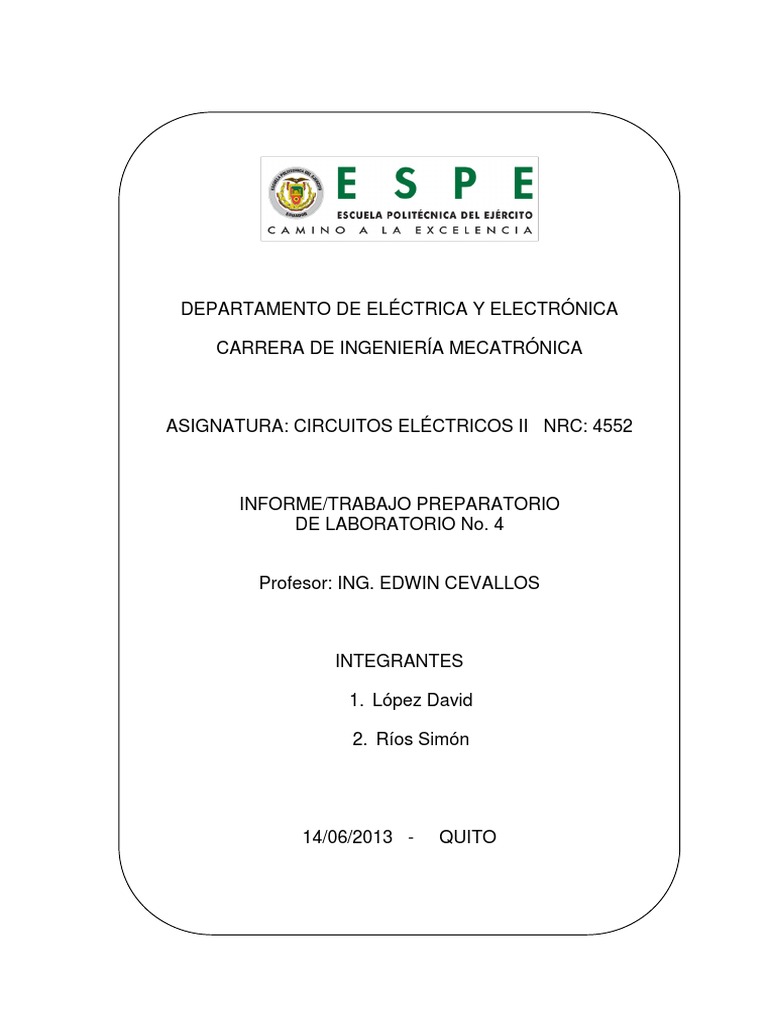 ESPE
ESCUELA POLITÉCNICA DEL EJÉRCITO
CAMINO A LA EXCELENCIA

DEPARTAMENTO DE ELÉCTRICA Y ELECTRÓNICA

CARRERA DE INGENIERÍA MECATRÓNICA

ASIGNATURA: CIRCUITOS ELÉCTRICOS II NRC: 4552

INFORME/TRABAJO PREPARATORIO
DE LABORATORIO No. 4

Profesor: ING. EDWIN CEVALLOS

INTEGRANTES

1. López David

2. Ríos Simón

14/06/2013 - QUITO